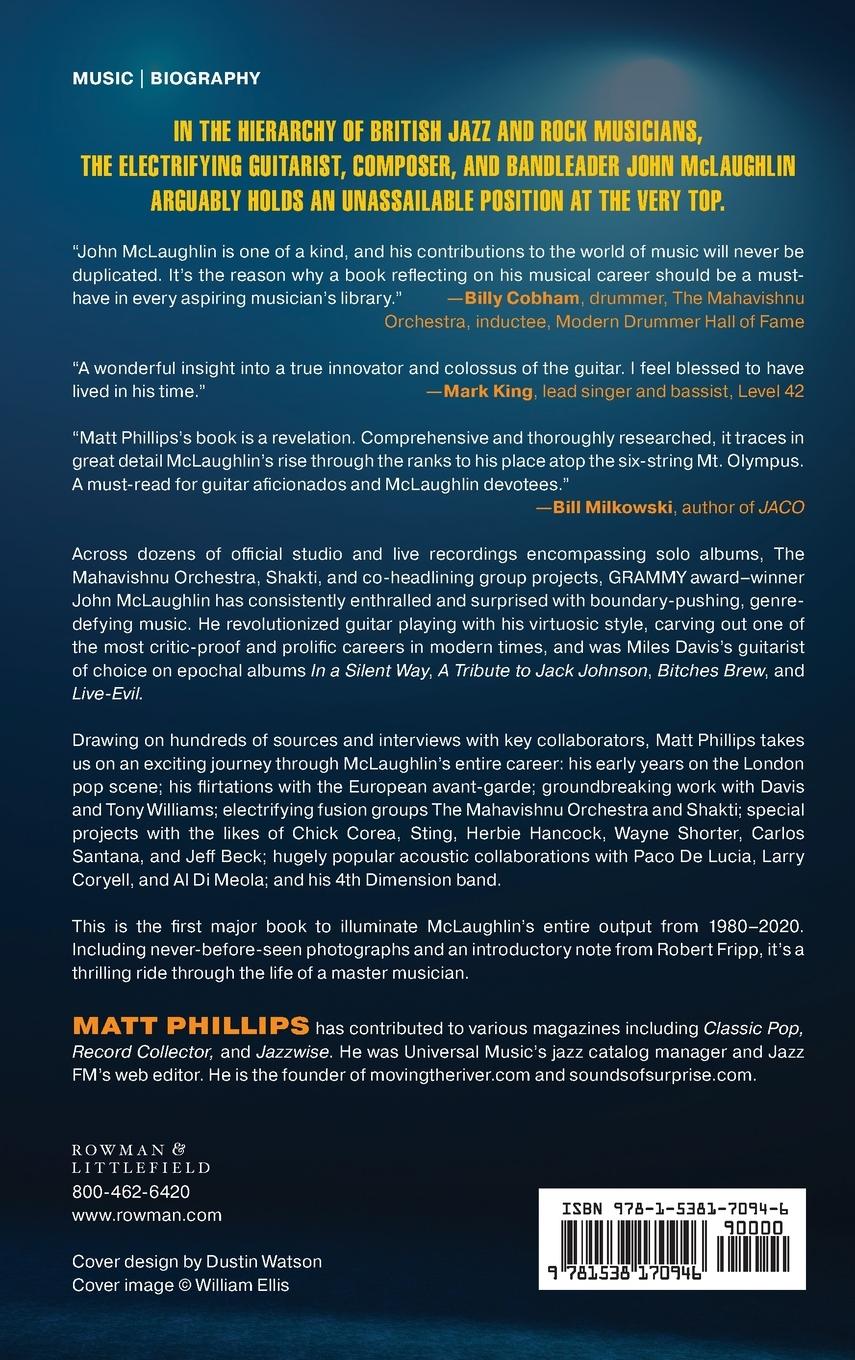 MUSIC | BIOGRAPHY

IN THE HIERARCHY OF BRITISH JAZZ AND ROCK MUSICIANS, THE ELECTRIFYING GUITARIST, COMPOSER, AND BANDLEADER JOHN McLAUGHLIN ARGUABLY HOLDS AN UNASSAILABLE POSITION AT THE VERY TOP.

"John McLaughlin is one of a kind, and his contributions to the world of music will never be duplicated. It's the reason why a book reflecting on his musical career should be a must-have in every aspiring musician's library." —Billy Cobham, drummer, The Mahavishnu Orchestra, inductee, Modern Drummer Hall of Fame

"A wonderful insight into a true innovator and colossus of the guitar. I feel blessed to have lived in his time." —Mark King, lead singer and bassist, Level 42

"Matt Phillips's book is a revelation. Comprehensive and thoroughly researched, it traces in great detail McLaughlin's rise through the ranks to his place atop the six-string Mt. Olympus. A must-read for guitar aficionados and McLaughlin devotees." —Bill Milkowski, author of JACO

Across dozens of official studio and live recordings encompassing solo albums, The Mahavishnu Orchestra, Shakti, and co-headlining group projects, GRAMMY award–winner John McLaughlin has consistently enthralled and surprised with boundary-pushing, genre-defying music. He revolutionized guitar playing with his virtuosic style, carving out one of the most critic-proof and prolific careers in modern times, and was Miles Davis's guitarist of choice on epochal albums In a Silent Way, A Tribute to Jack Johnson, Bitches Brew, and Live-Evil.

Drawing on hundreds of sources and interviews with key collaborators, Matt Phillips takes us on an exciting journey through McLaughlin's entire career: his early years on the London pop scene; his flirtations with the European avant-garde; groundbreaking work with Davis and Tony Williams; electrifying fusion groups The Mahavishnu Orchestra and Shakti; special projects with the likes of Chick Corea, Sting, Herbie Hancock, Wayne Shorter, Carlos Santana, and Jeff Beck; hugely popular acoustic collaborations with Paco De Lucia, Larry Coryell, and Al Di Meola; and his 4th Dimension band.

This is the first major book to illuminate McLaughlin's entire output from 1980–2020. Including never-before-seen photographs and an introductory note from Robert Fripp, it's a thrilling ride through the life of a master musician.

MATT PHILLIPS has contributed to various magazines including Classic Pop, Record Collector, and Jazzwise. He was Universal Music's jazz catalog manager and Jazz FM's web editor. He is the founder of movingtheriver.com and soundsofsurprise.com.

ROWMAN & LITTLEFIELD
800-462-6420
www.rowman.com

Cover design by Dustin Watson
Cover image © William Ellis

ISBN 978-1-5381-7094-6
90000
9 781538 170946